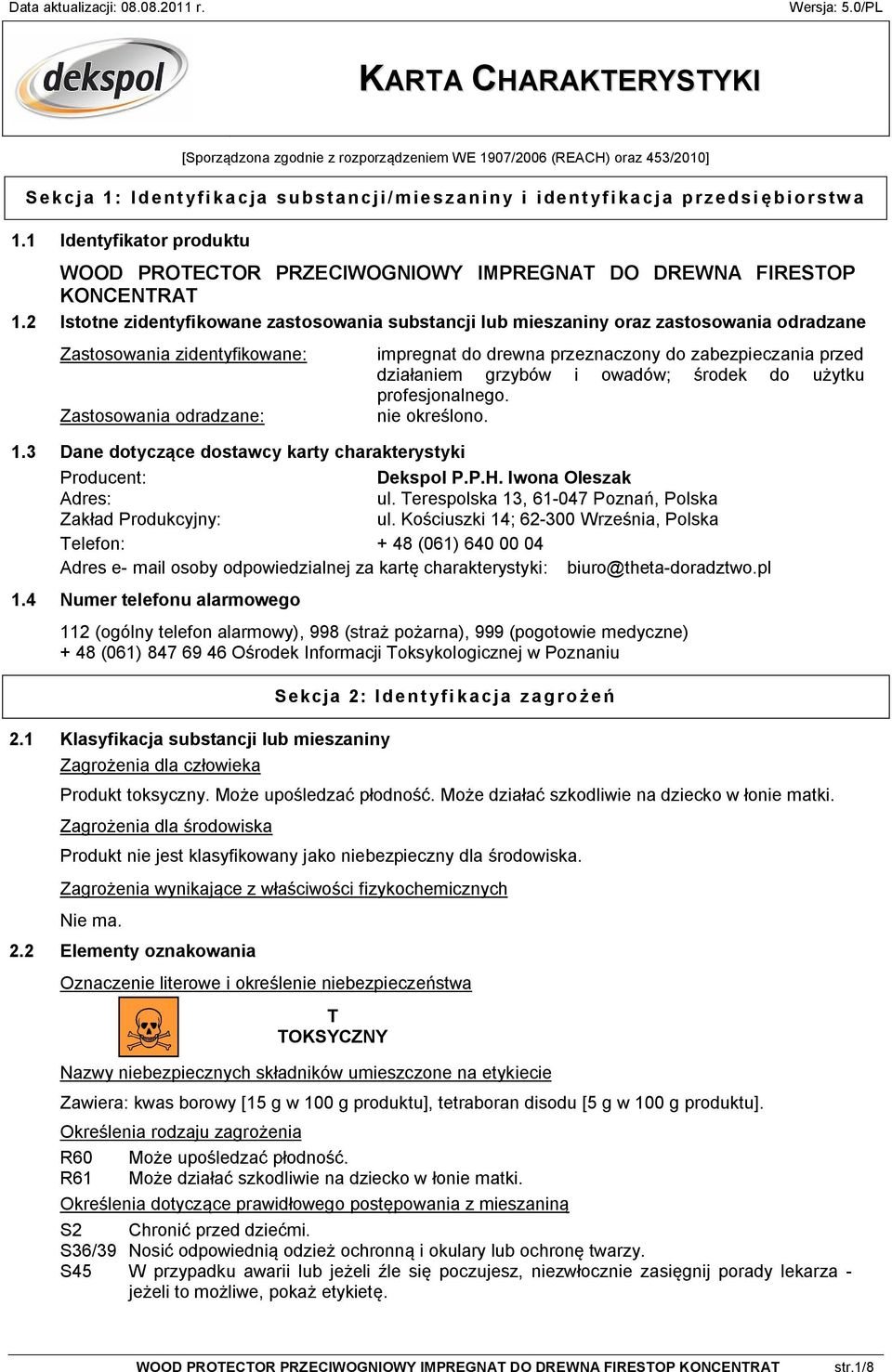 Data aktualizacji: 08.08.2011 r.
Wersja: 5.0/PL

dekspol

KARTA CHARAKTERYSTYKI

[Sporządzona zgodnie z rozporządzeniem WE 1907/2006 (REACH) oraz 453/2010]

Sekcja 1: Identyfikacja substancji/mieszaniny i identyfikacja przedsiębiorstwa

1.1 Identyfikator produktu

WOOD PROTECTOR PRZECIWOGNIOWY IMPREGNAT DO DREWNA FIRESTOP KONCENTRAT

1.2 Istotne zidentyfikowane zastosowania substancji lub mieszaniny oraz zastosowania odradzane

Zastosowania zidentyfikowane: impregnat do drewna przeznaczony do zabezpieczania przed działaniem grzybów i owadów; środek do użytku profesjonalnego.

Zastosowania odradzane: nie określono.

1.3 Dane dotyczące dostawcy karty charakterystyki

Producent: Dekspol P.P.H. Iwona Oleszak
Adres: ul. Terespolska 13, 61-047 Poznań, Polska
Zakład Produkcyjny: ul. Kościuszki 14; 62-300 Września, Polska
Telefon: + 48 (061) 640 00 04
Adres e- mail osoby odpowiedzialnej za kartę charakterystyki: biuro@theta-doradztwo.pl

1.4 Numer telefonu alarmowego

112 (ogólny telefon alarmowy), 998 (straż pożarna), 999 (pogotowie medyczne)
+ 48 (061) 847 69 46 Ośrodek Informacji Toksykologicznej w Poznaniu

Sekcja 2: Identyfikacja zagrożeń

2.1 Klasyfikacja substancji lub mieszaniny

Zagrożenia dla człowieka

Produkt toksyczny. Może upośledzać płodność. Może działać szkodliwie na dziecko w łonie matki.

Zagrożenia dla środowiska

Produkt nie jest klasyfikowany jako niebezpieczny dla środowiska.

Zagrożenia wynikające z właściwości fizykochemicznych

Nie ma.

2.2 Elementy oznakowania

Oznaczenie literowe i określenie niebezpieczeństwa

T
TOKSYCZNY

Nazwy niebezpiecznych składników umieszczone na etykiecie

Zawiera: kwas borowy [15 g w 100 g produktu], tetraboran disodu [5 g w 100 g produktu].

Określenia rodzaju zagrożenia

R60 Może upośledzać płodność.
R61 Może działać szkodliwie na dziecko w łonie matki.

Określenia dotyczące prawidłowego postępowania z mieszaniną

S2 Chronić przed dziećmi.
S36/39 Nosić odpowiednią odzież ochronną i okulary lub ochronę twarzy.
S45 W przypadku awarii lub jeżeli źle się poczujesz, niezwłocznie zasięgnij porady lekarza - jeżeli to możliwe, pokaż etykietę.

WOOD PROTECTOR PRZECIWOGNIOWY IMPREGNAT DO DREWNA FIRESTOP KONCENTRAT str.1/8